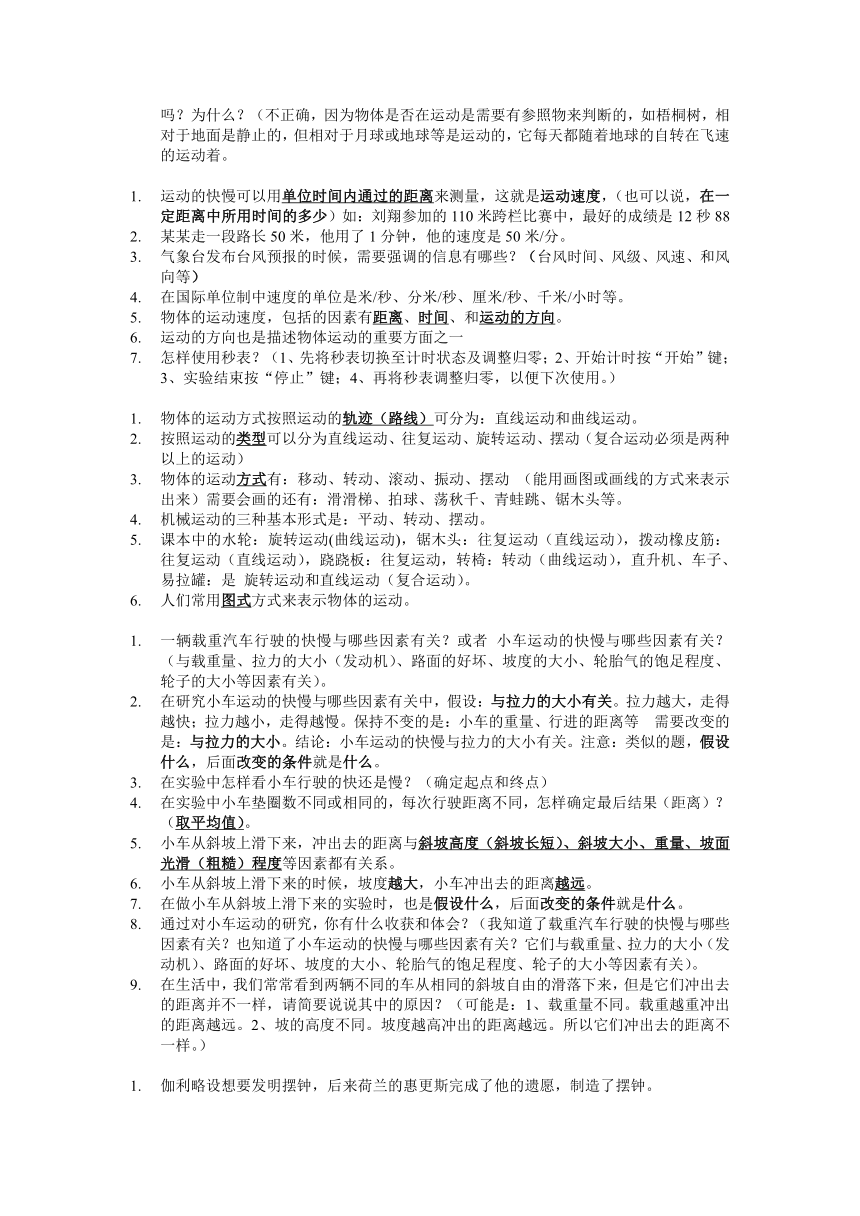 吗？为什么？（不正确，因为物体是否在运动是需要有参照物来判断的，如梧桐树，相对于地面是静止的，但相对于月球或地球等是运动的，它每天都随着地球的自转在飞速的运动着。

1. 运动的快慢可以用单位时间内通过的距离来测量，这就是运动速度，（也可以说，在一定距离中所用时间的多少）如：刘翔参加的110米跨栏比赛中，最好的成绩是12秒88
2. 某某走一段路长50米，他用了1分钟，他的速度是50米/分。
3. 气象台发布台风预报的时候，需要强调的信息有哪些？（台风时间、风级、风速、和风向等）
4. 在国际单位制中速度的单位是米/秒、分米/秒、厘米/秒、千米/小时等。
5. 物体的运动速度，包括的因素有距离、时间、和运动的方向。
6. 运动的方向也是描述物体运动的重要方面之一
7. 怎样使用秒表？（1、先将秒表切换至计时状态及调整归零；2、开始计时按“开始”键；3、实验结束按“停止”键；4、再将秒表调整归零，以便下次使用。）

1. 物体的运动方式按照运动的轨迹（路线）可分为：直线运动和曲线运动。
2. 按照运动的类型可以分为直线运动、往复运动、旋转运动、摆动（复合运动必须是两种以上的运动）
3. 物体的运动方式有：移动、转动、滚动、振动、摆动 （能用画图或画线的方式来表示出来）需要会画的还有：滑滑梯、拍球、荡秋千、青蛙跳、锯木头等。
4. 机械运动的三种基本形式是：平动、转动、摆动。
5. 课本中的水轮：旋转运动(曲线运动)，锯木头：往复运动（直线运动），拨动橡皮筋：往复运动（直线运动），跷跷板：往复运动，转椅：转动（曲线运动），直升机、车子、易拉罐：是 旋转运动和直线运动（复合运动）。
6. 人们常用图式方式来表示物体的运动。

1. 一辆载重汽车行驶的快慢与哪些因素有关？或者 小车运动的快慢与哪些因素有关？（与载重量、拉力的大小（发动机）、路面的好坏、坡度的大小、轮胎气的饱足程度、轮子的大小等因素有关）。
2. 在研究小车运动的快慢与哪些因素有关中，假设：与拉力的大小有关。拉力越大，走得越快；拉力越小，走得越慢。保持不变的是：小车的重量、行进的距离等 需要改变的是：与拉力的大小。结论：小车运动的快慢与拉力的大小有关。注意：类似的题，假设什么，后面改变的条件就是什么。
3. 在实验中怎样看小车行驶的快还是慢？（确定起点和终点）
4. 在实验中小车垫圈数不同或相同的，每次行驶距离不同，怎样确定最后结果（距离）？（取平均值）。
5. 小车从斜坡上滑下来，冲出去的距离与斜坡高度（斜坡长短）、斜坡大小、重量、坡面光滑（粗糙）程度等因素都有关系。
6. 小车从斜坡上滑下来的时候，坡度越大，小车冲出去的距离越远。
7. 在做小车从斜坡上滑下来的实验时，也是假设什么，后面改变的条件就是什么。
8. 通过对小车运动的研究，你有什么收获和体会？（我知道了载重汽车行驶的快慢与哪些因素有关？也知道了小车运动的快慢与哪些因素有关？它们与载重量、拉力的大小（发动机）、路面的好坏、坡度的大小、轮胎气的饱足程度、轮子的大小等因素有关）。
9. 在生活中，我们常常看到两辆不同的车从相同的斜坡自由的滑落下来，但是它们冲出去的距离并不一样，请简要说说其中的原因？（可能是：1、载重量不同。载重越重冲出的距离越远。2、坡的高度不同。坡度越高冲出的距离越远。所以它们冲出去的距离不一样。）

1. 伽利略设想要发明摆钟，后来荷兰的惠更斯完成了他的遗愿，制造了摆钟。